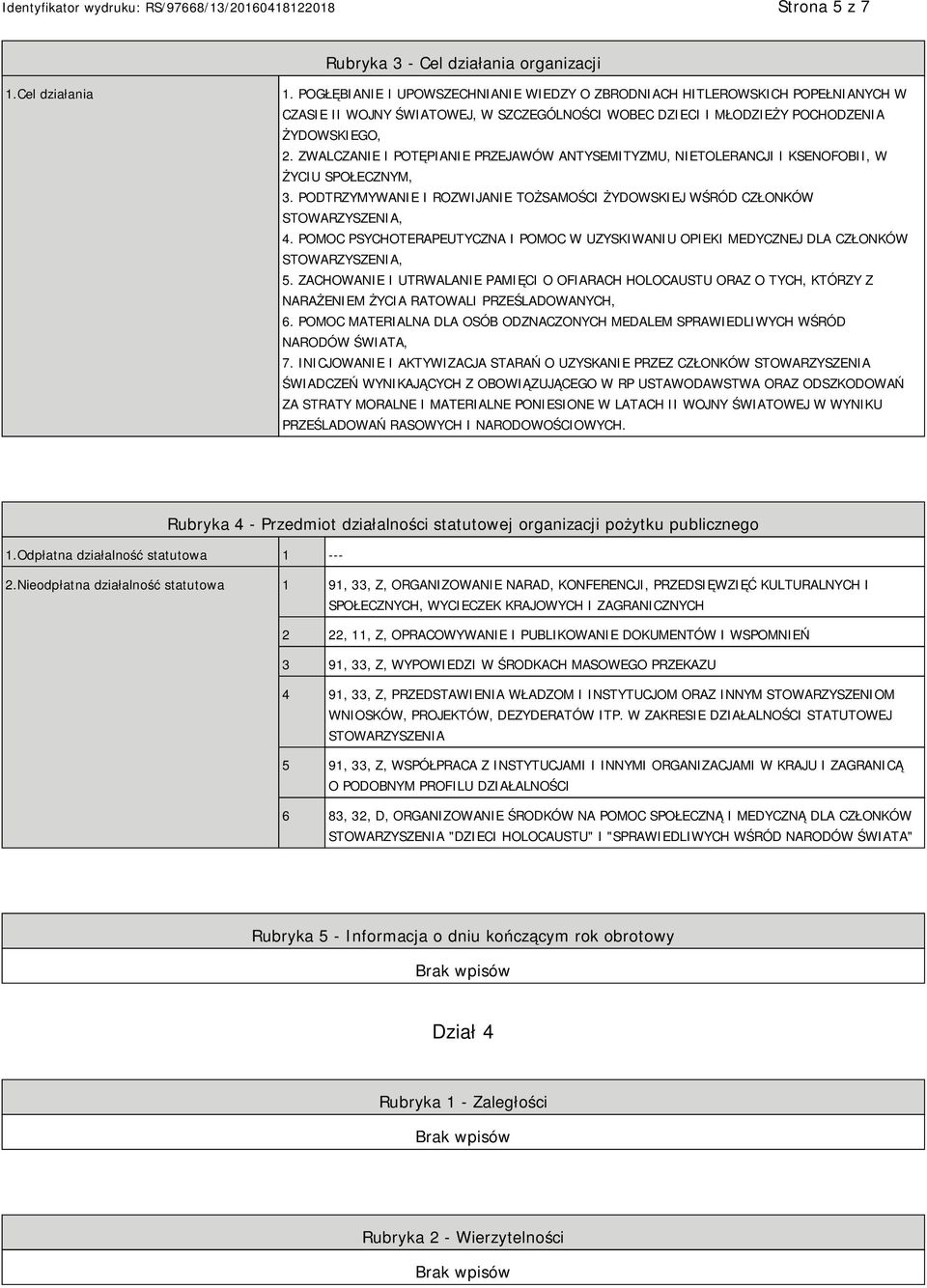 Identyfikator wydruku: RS/97668/13/20160418122018

Strona 5 z 7

Rubryka 3 - Cel działania organizacji

| 1.Cel działania | 1. POGŁĘBIANIE I UPOWSZECHNIANIE WIEDZY O ZBRODNIACH HITLEROWSKICH POPEŁNIANYCH W CZASIE II WOJNY ŚWIATOWEJ, W SZCZEGÓLNOŚCI WOBEC DZIECI I MŁODZIEŻY POCHODZENIA ŻYDOWSKIEGO, 2. ZWALCZANIE I POTĘPIANIE PRZEJAWÓW ANTYSEMITYZMU, NIETOLERANCJI I KSENOFOBII, W ŻYCIU SPOŁECZNYM, 3. PODTRZYMYWANIE I ROZWIJANIE TOŻSAMOŚCI ŻYDOWSKIEJ WŚRÓD CZŁONKÓW STOWARZYSZENIA, 4. POMOC PSYCHOTERAPEUTYCZNA I POMOC W UZYSKIWANIU OPIEKI MEDYCZNEJ DLA CZŁONKÓW STOWARZYSZENIA, 5. ZACHOWANIE I UTRWALANIE PAMIĘCI O OFIARACH HOLOCAUSTU ORAZ O TYCH, KTÓRZY Z NARAŻENIEM ŻYCIA RATOWALI PRZEŚLADOWANYCH, 6. POMOC MATERIALNA DLA OSÓB ODZNACZONYCH MEDALEM SPRAWIEDLIWYCH WŚRÓD NARODÓW ŚWIATA, 7. INICJOWANIE I AKTYWIZACJA STARAŃ O UZYSKANIE PRZEZ CZŁONKÓW STOWARZYSZENIA ŚWIADCZEŃ WYNIKAJĄCYCH Z OBOWIĄZUJĄCEGO W RP USTAWODAWSTWA ORAZ ODSZKODOWAŃ ZA STRATY MORALNE I MATERIALNE PONIESIONE W LATACH II WOJNY ŚWIATOWEJ W WYNIKU PRZEŚLADOWAŃ RASOWYCH I NARODOWOŚCIOWYCH. |
|---|---|

Rubryka 4 - Przedmiot działalności statutowej organizacji pożytku publicznego

| 1.Odpłatna działalność statutowa | 1 | --- |
|---|---|---|
| 2.Nieodpłatna działalność statutowa | 1 | 91, 33, Z, ORGANIZOWANIE NARAD, KONFERENCJI, PRZEDSIĘWZIĘĆ KULTURALNYCH I SPOŁECZNYCH, WYCIECZEK KRAJOWYCH I ZAGRANICZNYCH |
| | 2 | 22, 11, Z, OPRACOWYWANIE I PUBLIKOWANIE DOKUMENTÓW I WSPOMNIEŃ |
| | 3 | 91, 33, Z, WYPOWIEDZI W ŚRODKACH MASOWEGO PRZEKAZU |
| | 4 | 91, 33, Z, PRZEDSTAWIENIA WŁADZOM I INSTYTUCJOM ORAZ INNYM STOWARZYSZENIOM WNIOSKÓW, PROJEKTÓW, DEZYDERATÓW ITP. W ZAKRESIE DZIAŁALNOŚCI STATUTOWEJ STOWARZYSZENIA |
| | 5 | 91, 33, Z, WSPÓŁPRACA Z INSTYTUCJAMI I INNYMI ORGANIZACJAMI W KRAJU I ZAGRANICĄ O PODOBNYM PROFILU DZIAŁALNOŚCI |
| | 6 | 83, 32, D, ORGANIZOWANIE ŚRODKÓW NA POMOC SPOŁECZNĄ I MEDYCZNĄ DLA CZŁONKÓW STOWARZYSZENIA "DZIECI HOLOCAUSTU" I "SPRAWIEDLIWYCH WŚRÓD NARODÓW ŚWIATA" |

Rubryka 5 - Informacja o dniu kończącym rok obrotowy

Brak wpisów

Dział 4

Rubryka 1 - Zaległości

Brak wpisów

Rubryka 2 - Wierzytelności

Brak wpisów